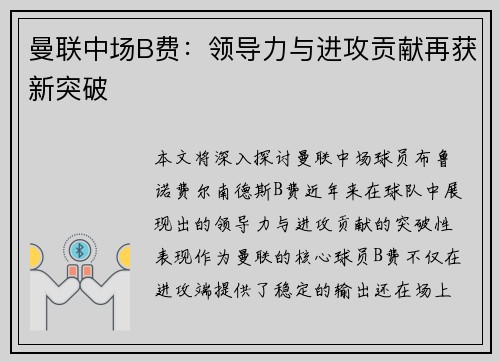 曼联中场B费：领导力与进攻贡献再获新突破

本文将深入探讨曼联中场球员布鲁诺费尔南德斯B费近年来在球队中展现出的领导力与进攻贡献的突破性表现作为曼联的核心球员B费不仅在进攻端提供了稳定的输出还在场上